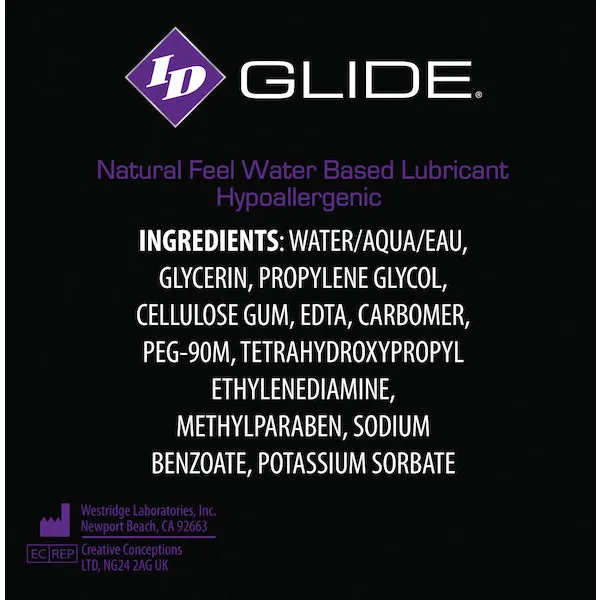 ID GLIDE®

Natural Feel Water Based Lubricant
Hypoallergenic

INGREDIENTS: WATER/AQUA/EAU, GLYCERIN, PROPYLENE GLYCOL, CELLULOSE GUM, EDTA, CARBOMER, PEG-90M, TETRAHYDROXYPROPYL ETHYLENEDIAMINE, METHYLPARABEN, SODIUM BENZOATE, POTASSIUM SORBATE

Westridge Laboratories, Inc.
Newport Beach, CA 92663

EC REP
Creative Conceptions
LTD, NG24 2AG UK